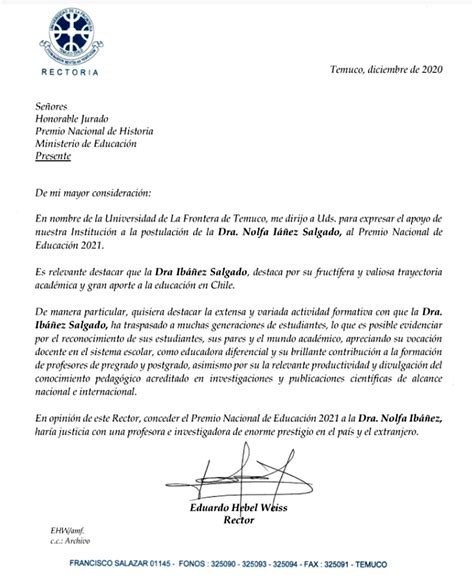 RECTORIA

Temuco, diciembre de 2020

Señores
Honorable Jurado
Premio Nacional de Historia
Ministerio de Educación
Presente

De mi mayor consideración:

En nombre de la Universidad de La Frontera de Temuco, me dirijo a Uds. para expresar el apoyo de nuestra Institución a la postulación de la Dra. Nolfa Iáñez Salgado, al Premio Nacional de Educación 2021.

Es relevante destacar que la Dra Ibáñez Salgado, destaca por su fructífera y valiosa trayectoria académica y gran aporte a la educación en Chile.

De manera particular, quisiera destacar la extensa y variada actividad formativa con que la Dra. Ibáñez Salgado, ha traspasado a muchas generaciones de estudiantes, lo que es posible evidenciar por el reconocimiento de sus estudiantes, sus pares y el mundo académico, apreciando su vocación docente en el sistema escolar, como educadora diferencial y su brillante contribución a la formación de profesores de pregrado y postgrado, asimismo por su la relevante productividad y divulgación del conocimiento pedagógico acreditado en investigaciones y publicaciones científicas de alcance nacional e internacional.

En opinión de este Rector, conceder el Premio Nacional de Educación 2021 a la Dra. Nolfa Ibáñez, haría justicia con una profesora e investigadora de enorme prestigio en el país y el extranjero.

Eduardo Hebel Weiss
Rector

EHW/amf.
c.c.: Archivo

FRANCISCO SALAZAR 01145 - FONOS : 325090 - 325093 - 325094 - FAX : 325091 - TEMUCO